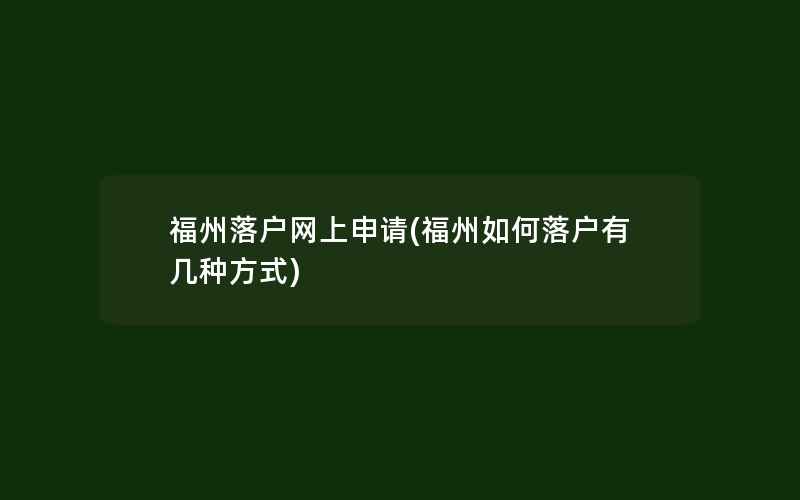 福州落户网上申请(福州如何落户有几种方式)